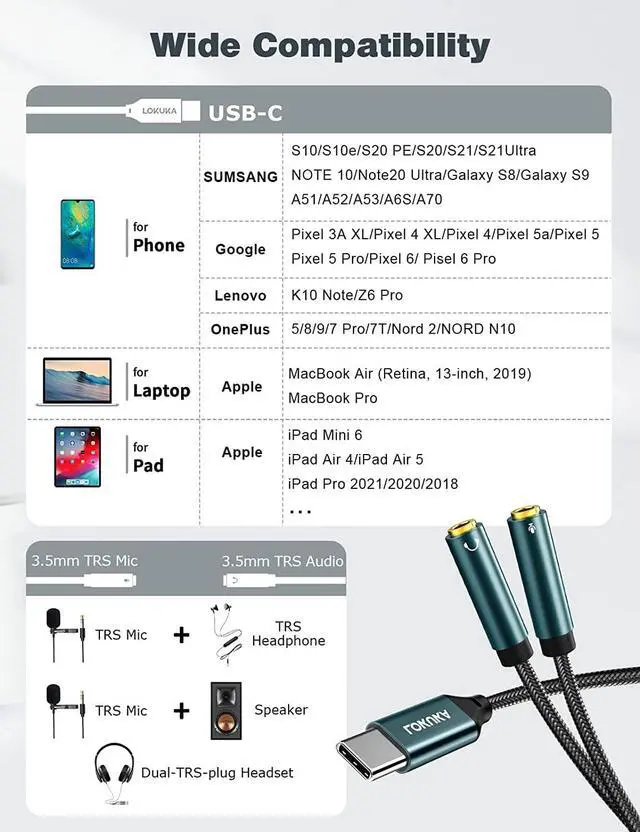 Wide Compatibility

LOKUKA USB-C

for
Phone

SUMSANG
S10/S10e/S20 PE/S20/S21/S21Ultra
NOTE 10/Note20 Ultra/Galaxy S8/Galaxy S9
A51/A52/A53/A6S/A70

Google
Pixel 3A XL/Pixel 4 XL/Pixel 4/Pixel 5a/Pixel 5
Pixel 5 Pro/Pixel 6/ Pisel 6 Pro

Lenovo
K10 Note/Z6 Pro

OnePlus
5/8/9/7 Pro/7T/Nord 2/NORD N10

for
Laptop

Apple
MacBook Air (Retina, 13-inch, 2019)
MacBook Pro

for
Pad

Apple
iPad Mini 6
iPad Air 4/iPad Air 5
iPad Pro 2021/2020/2018
...

3.5mm TRS Mic
3.5mm TRS Audio

TRS Mic + TRS Headphone

TRS Mic + Speaker

Dual-TRS-plug Headset

LOKUKA